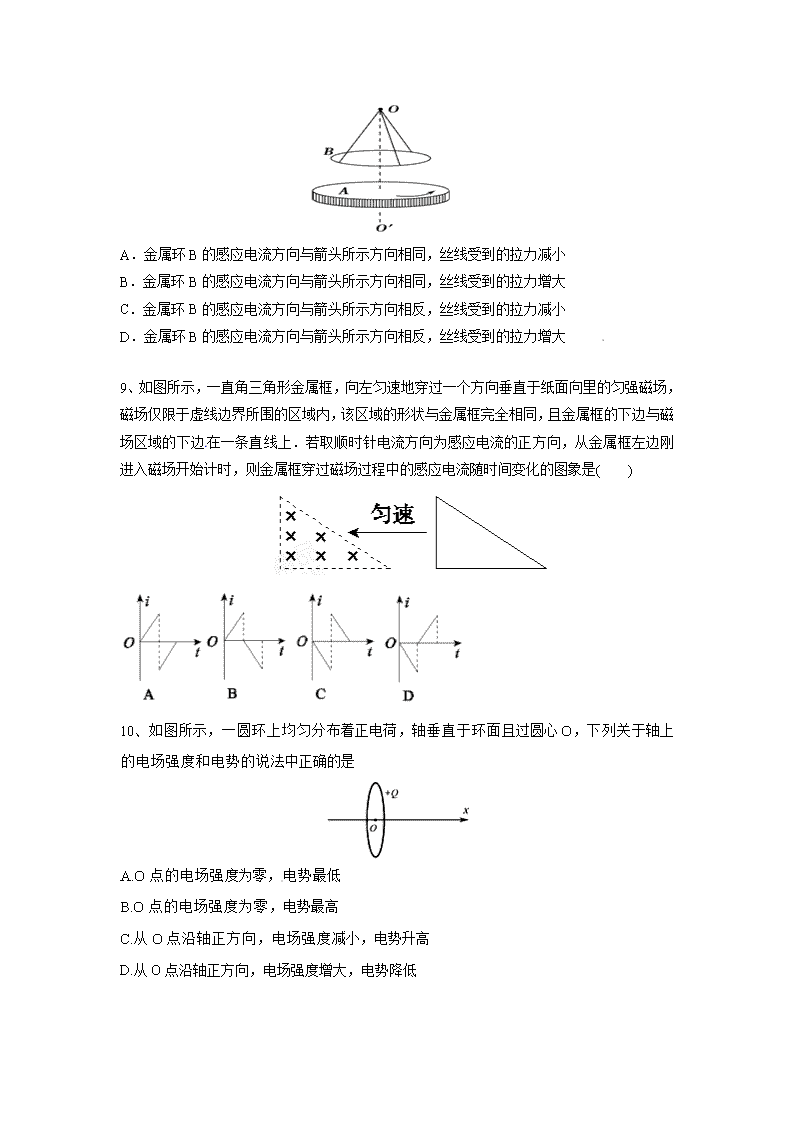 O
B
A
O′

A．金属环 B 的感应电流方向与箭头所示方向相同，丝线受到的拉力减小
B．金属环 B 的感应电流方向与箭头所示方向相同，丝线受到的拉力增大
C．金属环 B 的感应电流方向与箭头所示方向相反，丝线受到的拉力减小
D．金属环 B 的感应电流方向与箭头所示方向相反，丝线受到的拉力增大

9、如图所示，一直角三角形金属框，向左匀速地穿过一个方向垂直于纸面向里的匀强磁场，磁场仅限于虚线边界所围的区域内，该区域的形状与金属框完全相同，且金属框的下边与磁场区域的下边在一条直线上．若取顺时针电流方向为感应电流的正方向，从金属框左边刚进入磁场开始计时，则金属框穿过磁场过程中的感应电流随时间变化的图象是(　　)

× × × × × ×
匀速

i O t
A
i O t
B
i O t
C
i O t
D

10、如图所示，一圆环上均匀分布着正电荷，轴垂直于环面且过圆心 O，下列关于轴上的电场强度和电势的说法中正确的是

+Q
O
x

A.O 点的电场强度为零，电势最低
B.O 点的电场强度为零，电势最高
C.从 O 点沿轴正方向，电场强度减小，电势升高
D.从 O 点沿轴正方向，电场强度增大，电势降低